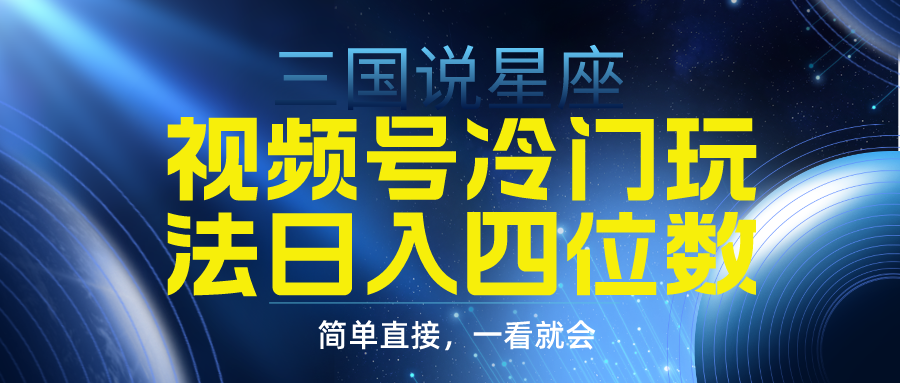 三国说星座
视频号冷门玩法日入四位数
简单直接，一看就会